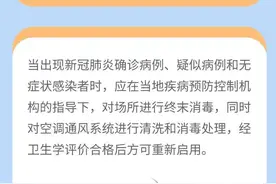 当出现新冠肺炎确诊病例、疑似病例和无症状感染者时，应在当地疾病预防控制机构的指导下，对场所进行终末消毒，同时对空调通风系统进行清洗和消毒处理，经卫生学评价合格后方可重新启用。